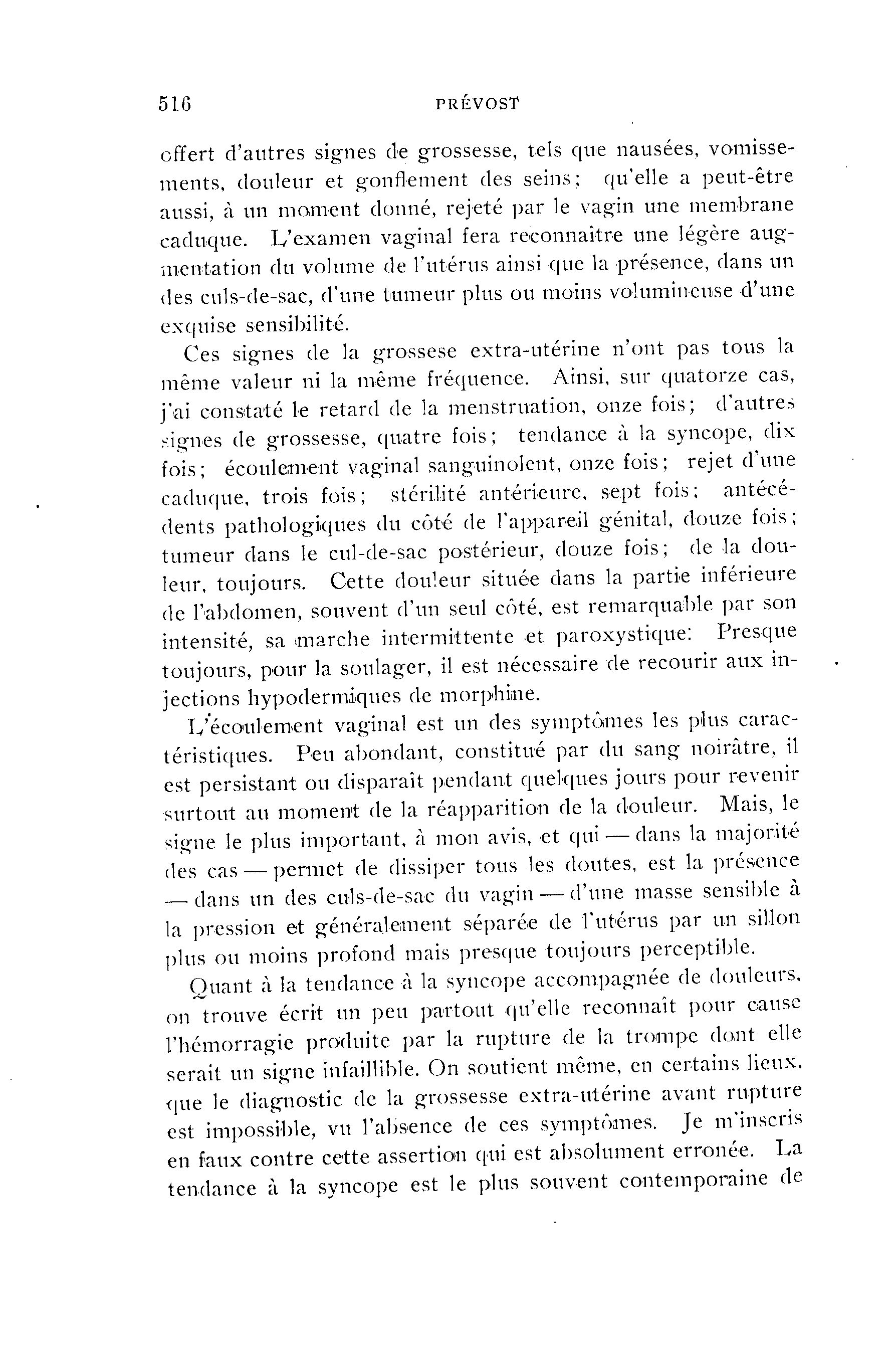 516 PRÉVOST

offert d'autres signes de grossesse, tels que nausées, vomissements, douleur et gonflement des seins; qu'elle a peut-être aussi, à un moment donné, rejeté par le vagin une membrane caduque. L'examen vaginal fera reconnaître une légère augmentation du volume de l'utérus ainsi que la présence, dans un des culs-de-sac, d'une tumeur plus ou moins volumineuse d'une exquise sensibilité.

Ces signes de la grossese extra-utérine n'ont pas tous la même valeur ni la même fréquence. Ainsi, sur quatorze cas, j'ai constaté le retard de la menstruation, onze fois; d'autres signes de grossesse, quatre fois; tendance à la syncope, dix fois; écoulement vaginal sanguinolent, onze fois; rejet d'une caduque, trois fois; stérilité antérieure, sept fois; antécédents pathologiques du côté de l'appareil génital, douze fois; tumeur dans le cul-de-sac postérieur, douze fois; de la douleur, toujours. Cette douleur située dans la partie inférieure de l'abdomen, souvent d'un seul côté, est remarquable par son intensité, sa marche intermittente et paroxystique: Presque toujours, pour la soulager, il est nécessaire de recourir aux injections hypodermiques de morphine.

L'écoulement vaginal est un des symptômes les plus caractéristiques. Peu abondant, constitué par du sang noirâtre, il est persistant ou disparaît pendant quelques jours pour revenir surtout au moment de la réapparition de la douleur. Mais, le signe le plus important, à mon avis, et qui — dans la majorité des cas — permet de dissiper tous les doutes, est la présence — dans un des culs-de-sac du vagin — d'une masse sensible à la pression et généralement séparée de l'utérus par un sillon plus ou moins profond mais presque toujours perceptible.

Quant à la tendance à la syncope accompagnée de douleurs, on trouve écrit un peu partout qu'elle reconnaît pour cause l'hémorragie produite par la rupture de la trompe dont elle serait un signe infaillible. On soutient même, en certains lieux, que le diagnostic de la grossesse extra-utérine avant rupture est impossible, vu l'absence de ces symptômes. Je m'inscris en faux contre cette assertion qui est absolument erronée. La tendance à la syncope est le plus souvent contemporaine de